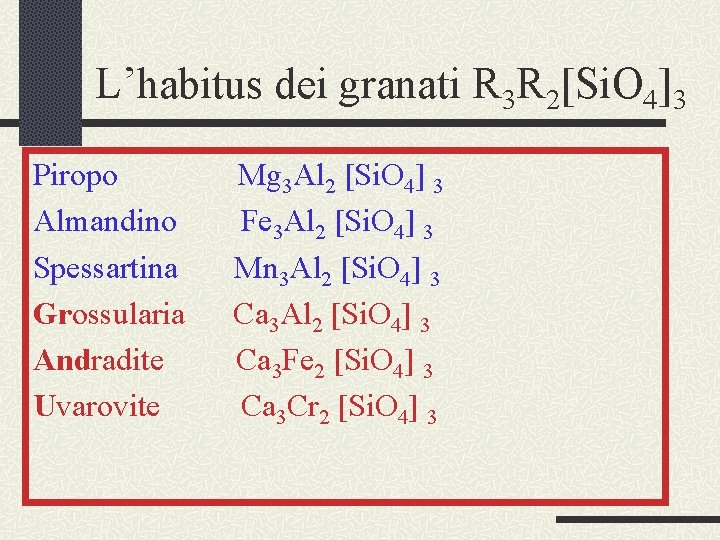 L'habitus dei granati $R_3R_2[SiO_4]_3$

Piropo $Mg_3Al_2 [SiO_4]_3$
Almandino $Fe_3Al_2 [SiO_4]_3$
Spessartina $Mn_3Al_2 [SiO_4]_3$
Grossularia $Ca_3Al_2 [SiO_4]_3$
Andradite $Ca_3Fe_2 [SiO_4]_3$
Uvarovite $Ca_3Cr_2 [SiO_4]_3$